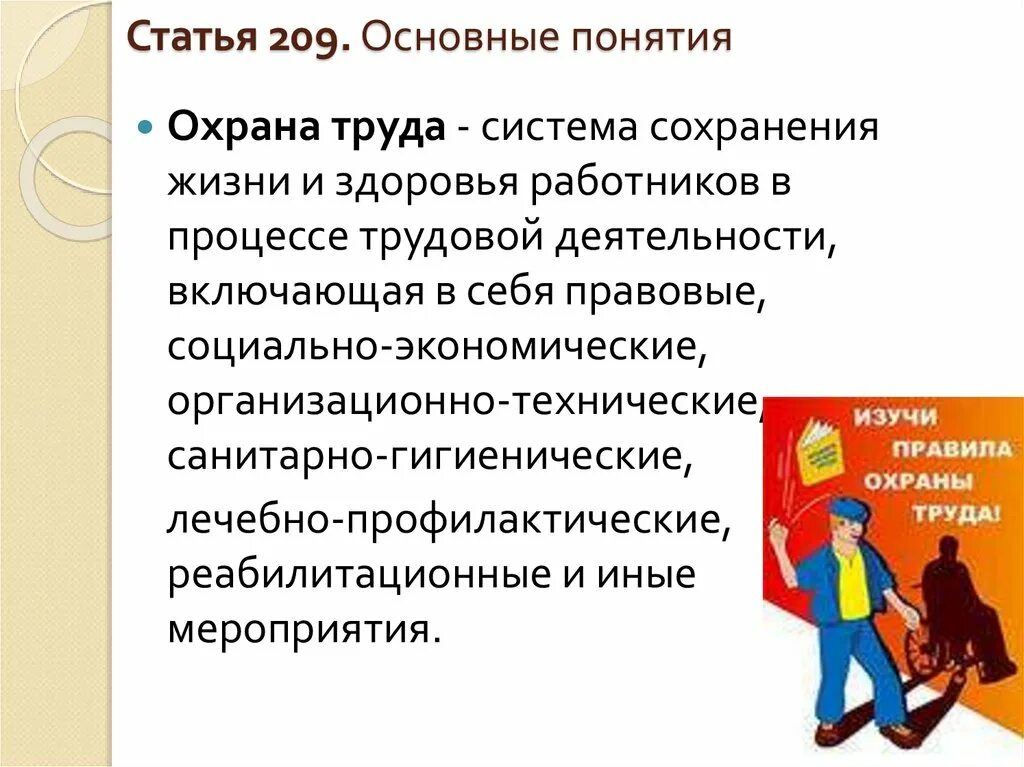 Статья 209. Основные понятия

Охрана труда - система сохранения жизни и здоровья работников в процессе трудовой деятельности, включающая в себя правовые, социально-экономические, организационно-технические, санитарно-гигиенические, лечебно-профилактические, реабилитационные и иные мероприятия.

ИЗУЧИ ПРАВИЛА ОХРАНЫ ТРУДА!